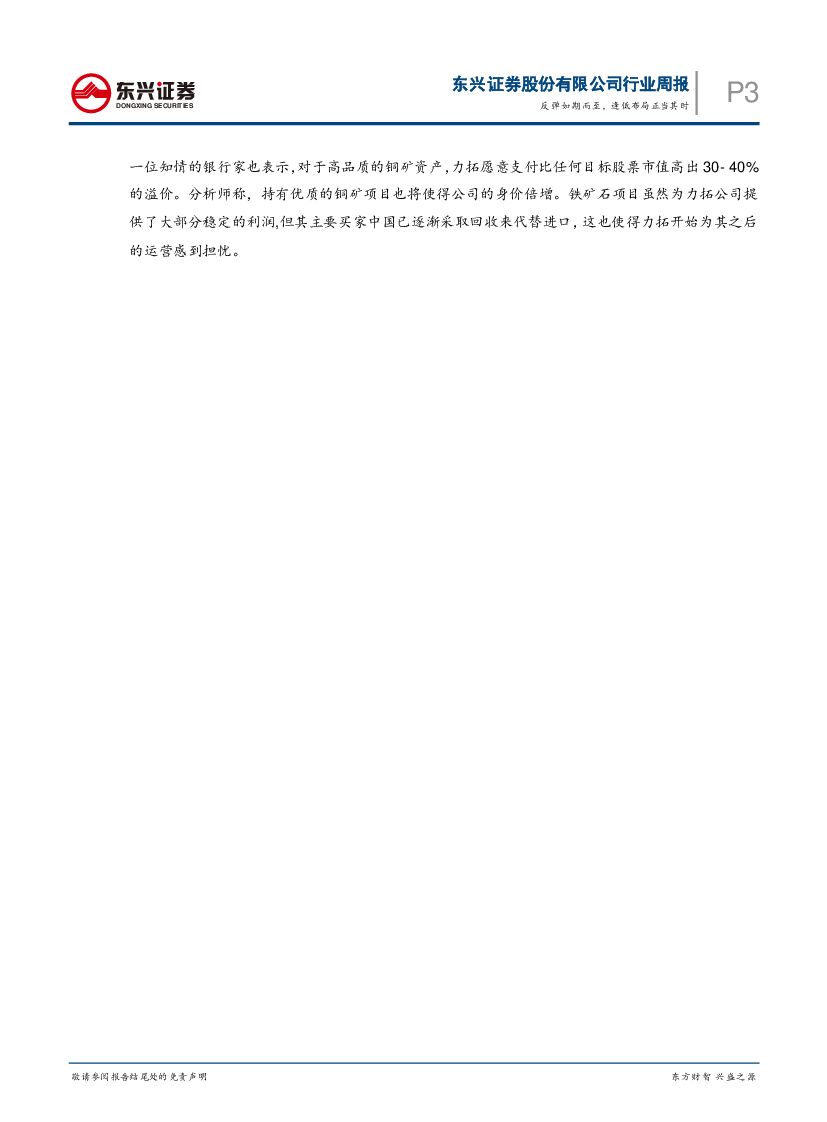 东兴证券
DONGXING SECURITIES

东兴证券股份有限公司行业周报
反弹如期而至，逢低布局正当其时

P3

一位知情的银行家也表示，对于高品质的铜矿资产，力拓愿意支付比任何目标股票市值高出30-40%的溢价。分析师称，持有优质的铜矿项目也将使得公司的身价倍增。铁矿石项目虽然为力拓公司提供了大部分稳定的利润，但其主要买家中国已逐渐采取回收来代替进口，这也使得力拓开始为其之后的运营感到担忧。

敬请参阅报告结尾处的免责声明

东方财智 兴盛之源